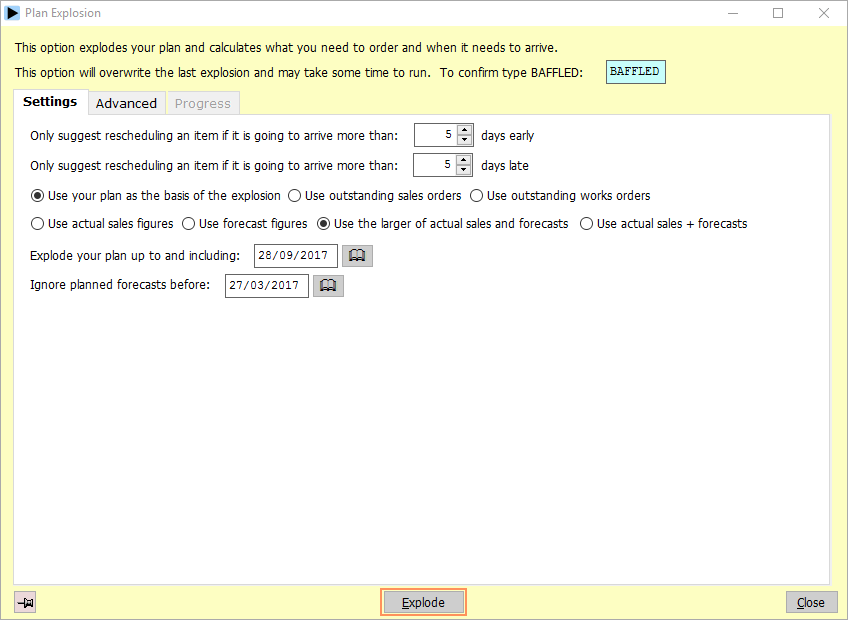 Plan Explosion

This option explodes your plan and calculates what you need to order and when it needs to arrive.

This option will overwrite the last explosion and may take some time to run. To confirm type BAFFLED: BAFFLED

Settings Advanced Progress

Only suggest rescheduling an item if it is going to arrive more than: 5 days early

Only suggest rescheduling an item if it is going to arrive more than: 5 days late

Use your plan as the basis of the explosion Use outstanding sales orders Use outstanding works orders

Use actual sales figures Use forecast figures Use the larger of actual sales and forecasts Use actual sales + forecasts

Explode your plan up to and including: 28/09/2017

Ignore planned forecasts before: 27/03/2017

Explode

Close